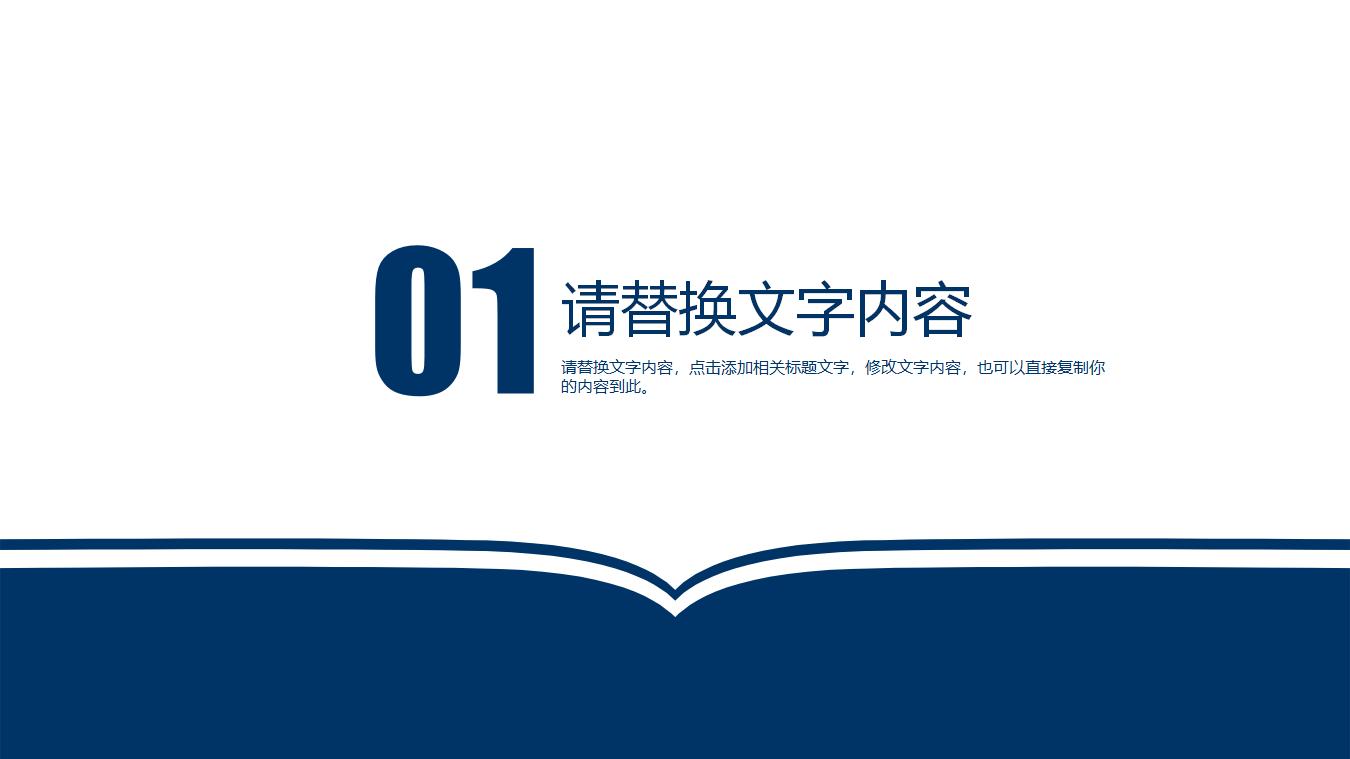 01
请替换文字内容

请替换文字内容，点击添加相关标题文字，修改文字内容，也可以直接复制你的内容到此。